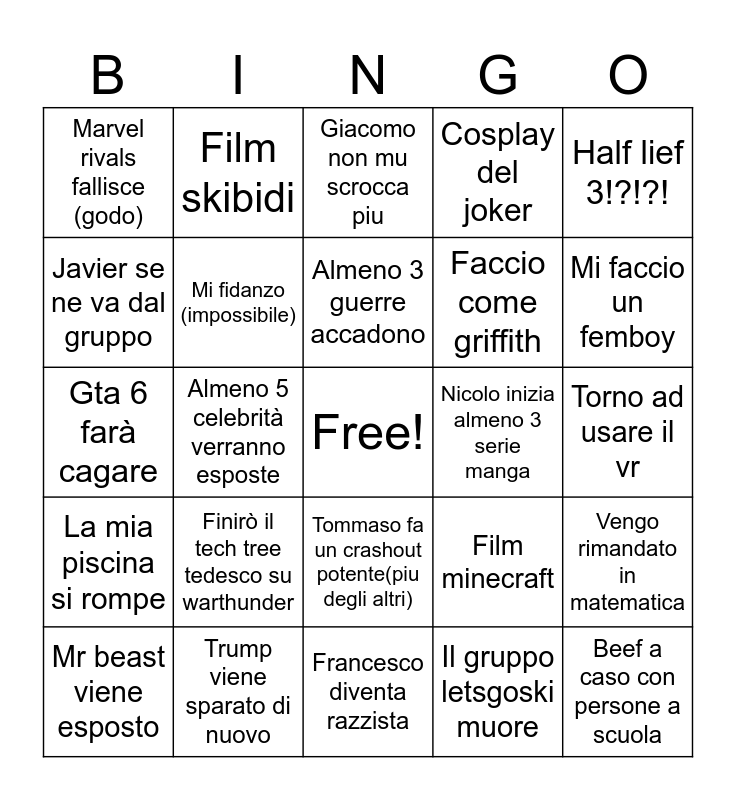 | B | I | N | G | O |
|---|---|---|---|---|
| Marvel rivals fallisce (godo) | Film skibidi | Giacomo non mu scrocca piu | Cosplay del joker | Half lief 3!?!?! |
| Javier se ne va dal gruppo | Mi fidanzo (impossibile) | Almeno 3 guerre accadono | Faccio come griffith | Mi faccio un femboy |
| Gta 6 farà cagare | Almeno 5 celebrità verranno esposte | Free! | Nicolo inizia almeno 3 serie manga | Torno ad usare il vr |
| La mia piscina si rompe | Finirò il tech tree tedesco su warthunder | Tommaso fa un crashout potente(piu degli altri) | Film minecraft | Vengo rimandato in matematica |
| Mr beast viene esposto | Trump viene sparato di nuovo | Francesco diventa razzista | Il gruppo letsgoski muore | Beef a caso con persone a scuola |